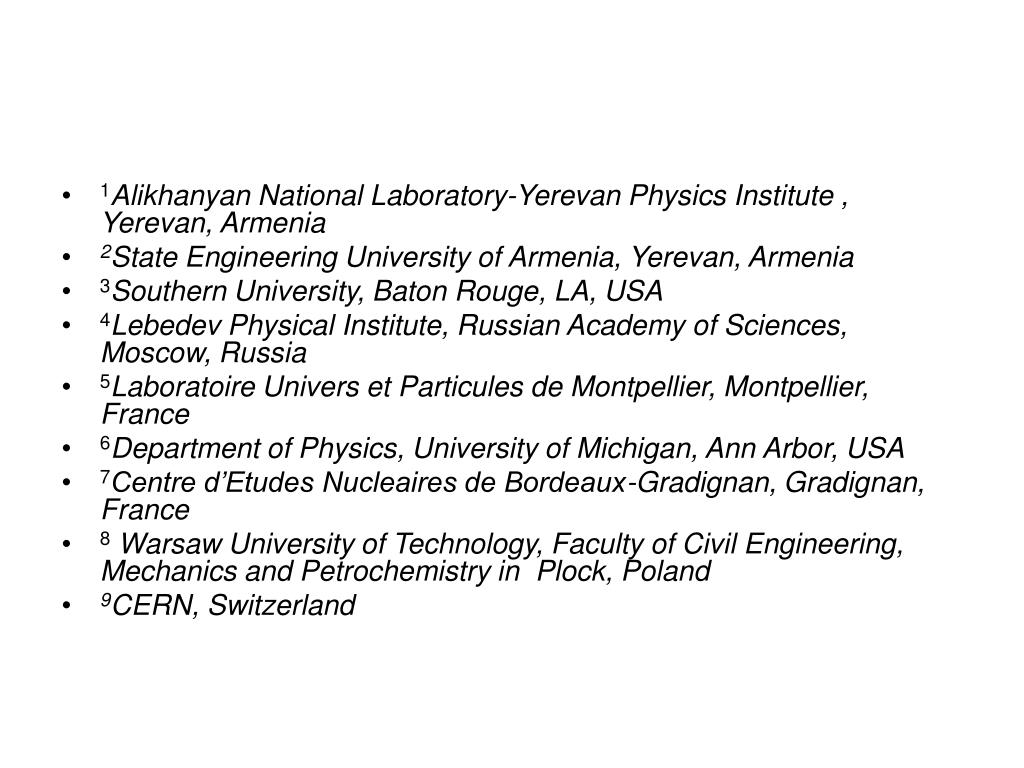 • $^{1}$Alikhanyan National Laboratory-Yerevan Physics Institute , Yerevan, Armenia
• $^{2}$State Engineering University of Armenia, Yerevan, Armenia
• $^{3}$Southern University, Baton Rouge, LA, USA
• $^{4}$Lebedev Physical Institute, Russian Academy of Sciences, Moscow, Russia
• $^{5}$Laboratoire Univers et Particules de Montpellier, Montpellier, France
• $^{6}$Department of Physics, University of Michigan, Ann Arbor, USA
• $^{7}$Centre d'Etudes Nucleaires de Bordeaux-Gradignan, Gradignan, France
• $^{8}$ Warsaw University of Technology, Faculty of Civil Engineering, Mechanics and Petrochemistry in Plock, Poland
• $^{9}$CERN, Switzerland